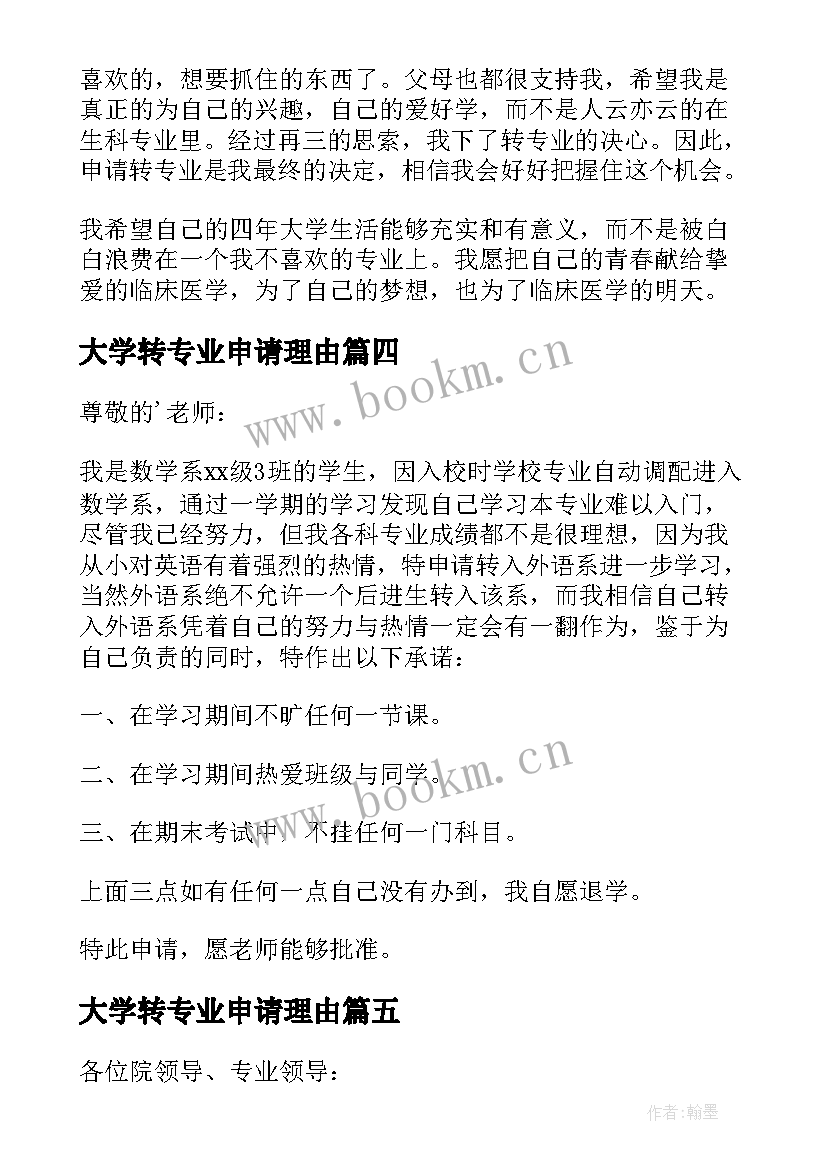 喜欢的，想要抓住的东西了。父母也都很支持我，希望我是真正的为自己的兴趣，自己的爱好学，而不是人云亦云的在生科专业里。经过再三的思索，我下了转专业的决心。因此，申请转专业是我最终的决定，相信我会好好把握住这个机会。

我希望自己的四年大学生活能够充实和有意义，而不是被白白浪费在一个我不喜欢的专业上。我愿把自己的青春献给挚爱的临床医学，为了自己的梦想，也为了临床医学的明天。

大学转专业申请理由篇四

www.bookm.cn

尊敬的'老师：

我是数学系xx级3班的学生，因入校时学校专业自动调配进入数学系，通过一学期的学习发现自己学习本专业难以入门，尽管我已经努力，但我各科专业成绩都不是很理想，因为我从小对英语有着强烈的热情，特申请转入外语系进一步学习，当然外语系绝不允许一个后进生转入该系，而我相信自己转入外语系凭着自己的努力与热情一定会有一翻作为，鉴于为自己负责的同时，特作出以下承诺：

一、在学习期间不旷任何一节课。

二、在学习期间热爱班级与同学。

www.bookm.cn

三、在期末考试中，不挂任何一门科目。

上面三点如有任何一点自己没有办到，我自愿退学。

特此申请，愿老师能够批准。

大学转专业申请理由篇五

各位院领导、专业领导：

作者：翰墨